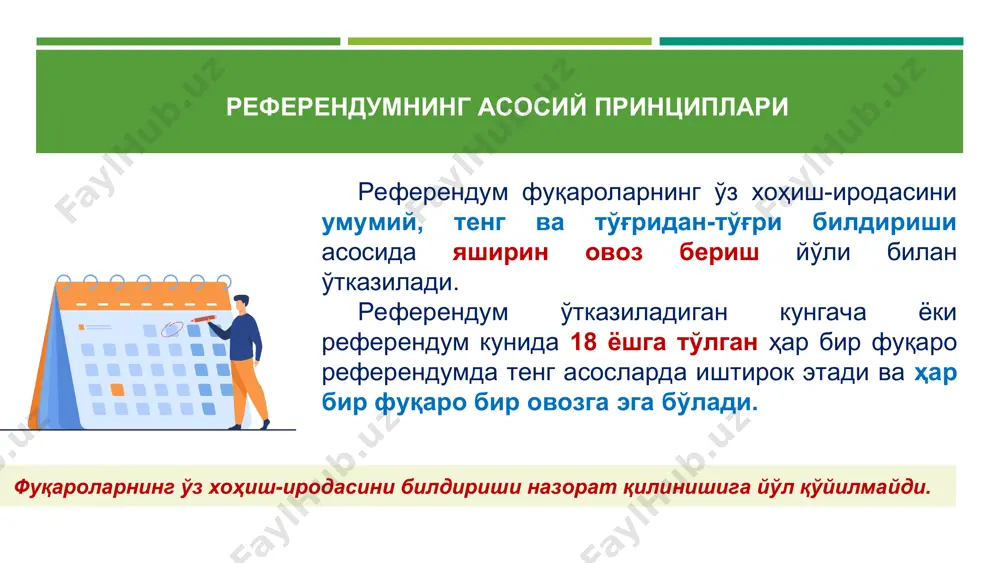 РЕФЕРЕНДУМНИНГ АСОСИЙ ПРИНЦИПЛАРИ

Референдум фуқароларнинг ўз хоҳиш-иродасини умумий, тенг ва тўғридан-тўғри билдириши асосида яширин овоз бериш йўли билан ўтказилади.

Референдум ўтказиладиган кунгача ёки референдум кунида 18 ёшга тўлган ҳар бир фуқаро референдумда тенг асосларда иштирок этади ва ҳар бир фуқаро бир овозга эга бўлади.

Фуқароларнинг ўз хоҳиш-иродасини билдириши назорат қилинишига йўл қўйилмайди.

FaylHub.uz